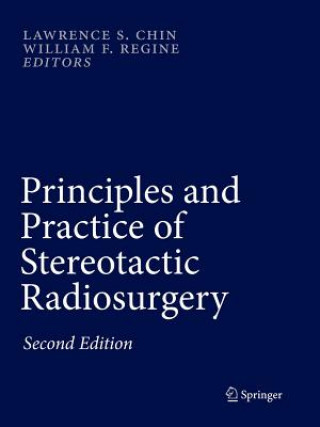 LAWRENCE S. CHIN
WILLIAM F. REGINE
EDITORS

Principles and Practice of Stereotactic Radiosurgery

Second Edition

Springer